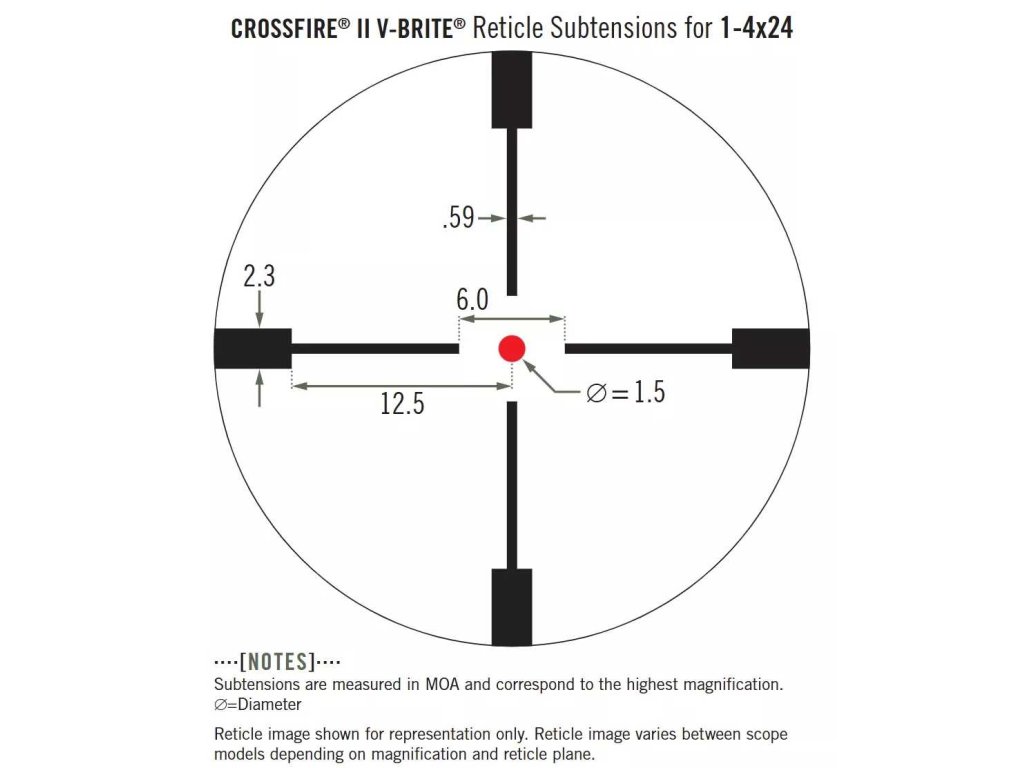 CROSSFIRE® II V-BRITE® Reticle Subtensions for 1-4x24

.59

2.3

6.0

12.5

∅ = 1.5

····[NOTES]····
Subtensions are measured in MOA and correspond to the highest magnification.
∅=Diameter

Reticle image shown for representation only. Reticle image varies between scope models depending on magnification and reticle plane.